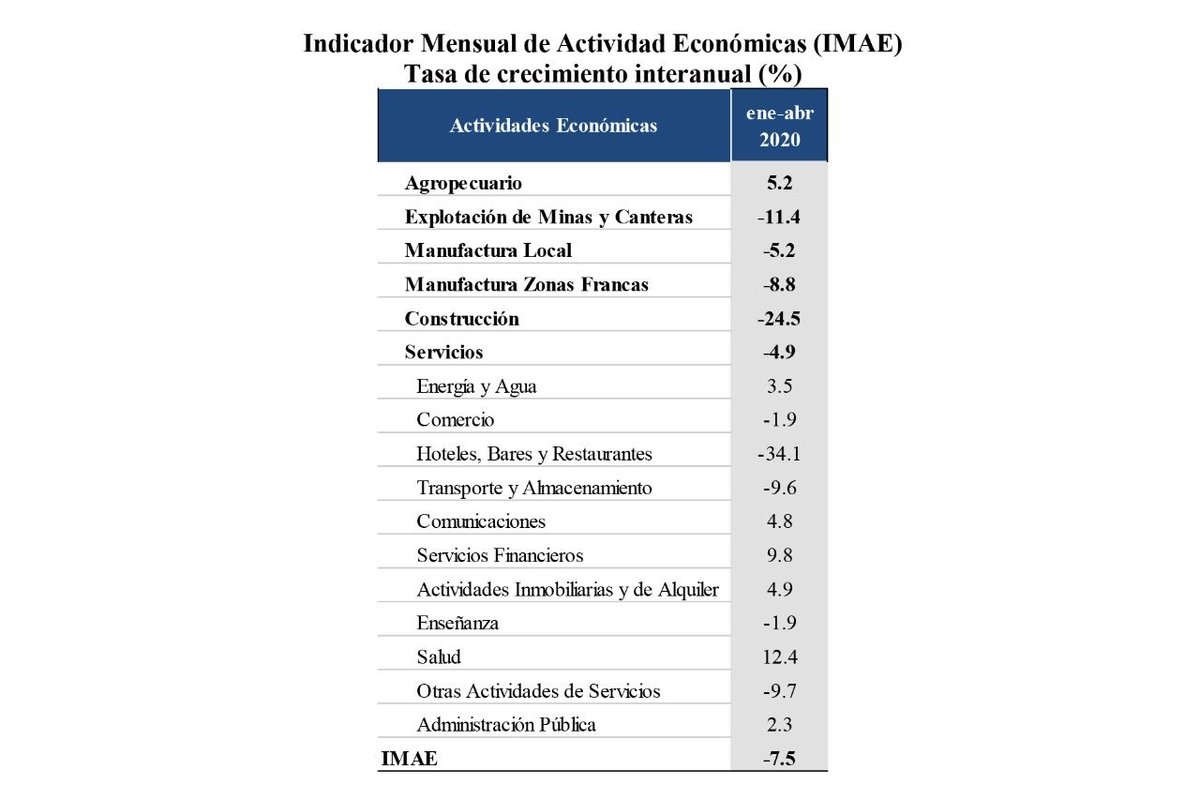 Indicador Mensual de Actividad Económicas (IMAE)
Tasa de crecimiento interanual (%)

| Actividades Económicas | ene-abr 2020 |
|---|---|
| Agropecuario | 5.2 |
| Explotación de Minas y Canteras | -11.4 |
| Manufactura Local | -5.2 |
| Manufactura Zonas Francas | -8.8 |
| Construcción | -24.5 |
| Servicios | -4.9 |
| Energía y Agua | 3.5 |
| Comercio | -1.9 |
| Hoteles, Bares y Restaurantes | -34.1 |
| Transporte y Almacenamiento | -9.6 |
| Comunicaciones | 4.8 |
| Servicios Financieros | 9.8 |
| Actividades Inmobiliarias y de Alquiler | 4.9 |
| Enseñanza | -1.9 |
| Salud | 12.4 |
| Otras Actividades de Servicios | -9.7 |
| Administración Pública | 2.3 |
| IMAE | -7.5 |